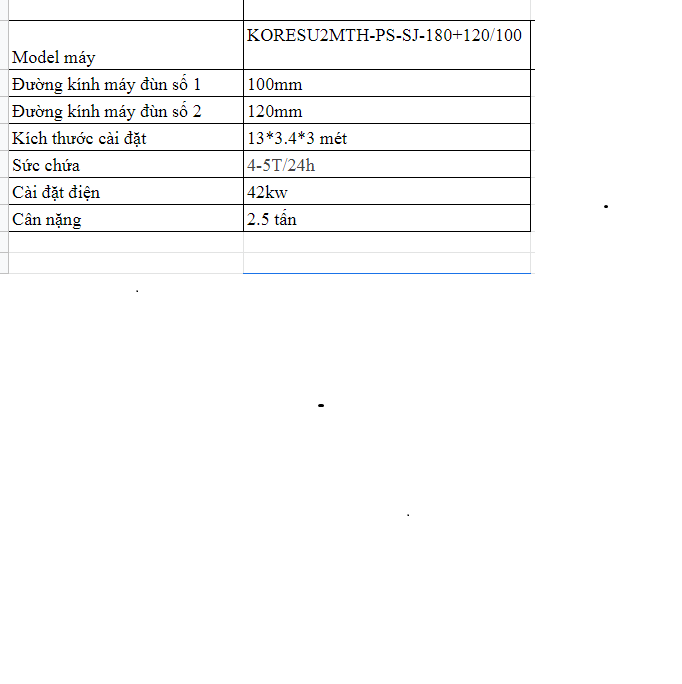 | Model máy | KORESU2MTH-PS-SJ-180+120/100 |
|---|---|
| Đường kính máy đùn số 1 | 100mm |
| Đường kính máy đùn số 2 | 120mm |
| Kích thước cài đặt | 13*3.4*3 mét |
| Sức chứa | 4-5T/24h |
| Cài đặt điện | 42kw |
| Cân nặng | 2.5 tấn |